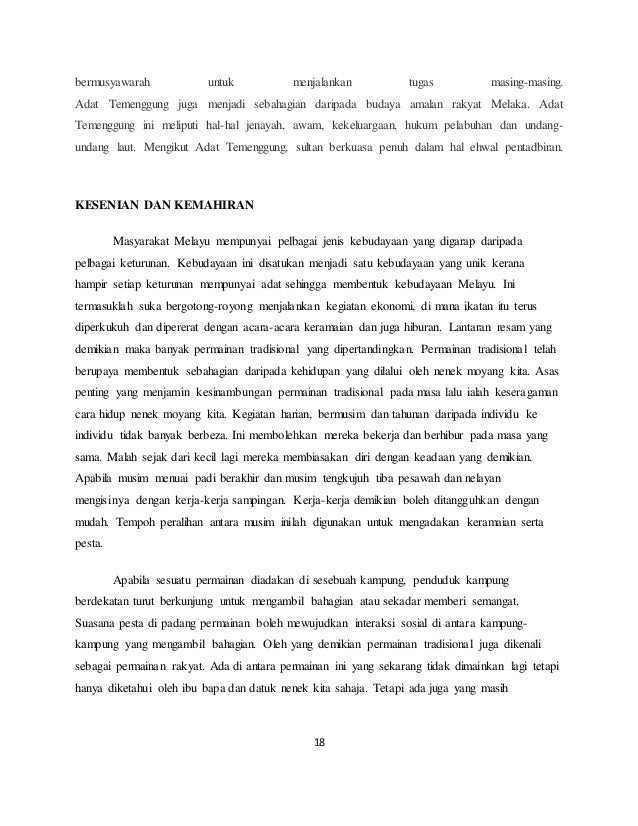 bermusyawarah untuk menjalankan tugas masing-masing. Adat Temenggung juga menjadi sebahagian daripada budaya amalan rakyat Melaka. Adat Temenggung ini meliputi hal-hal jenayah, awam, kekeluargaan, hukum pelabuhan dan undang-undang laut. Mengikut Adat Temenggung, sultan berkuasa penuh dalam hal ehwal pentadbiran.

KESENIAN DAN KEMAHIRAN

Masyarakat Melayu mempunyai pelbagai jenis kebudayaan yang digarap daripada pelbagai keturunan. Kebudayaan ini disatukan menjadi satu kebudayaan yang unik kerana hampir setiap keturunan mempunyai adat sehingga membentuk kebudayaan Melayu. Ini termasuklah suka bergotong-royong menjalankan kegiatan ekonomi, di mana ikatan itu terus diperkukuh dan dipererat dengan acara-acara keramaian dan juga hiburan. Lantaran resam yang demikian maka banyak permainan tradisional yang dipertandingkan. Permainan tradisional telah berupaya membentuk sebahagian daripada kehidupan yang dilalui oleh nenek moyang kita. Asas penting yang menjamin kesinambungan permainan tradisional pada masa lalu ialah keseragaman cara hidup nenek moyang kita. Kegiatan harian, bermusim dan tahunan daripada individu ke individu tidak banyak berbeza. Ini membolehkan mereka bekerja dan berhibur pada masa yang sama. Malah sejak dari kecil lagi mereka membiasakan diri dengan keadaan yang demikian. Apabila musim menuai padi berakhir dan musim tengkujuh tiba pesawah dan nelayan mengisinya dengan kerja-kerja sampingan. Kerja-kerja demikian boleh ditangguhkan dengan mudah. Tempoh peralihan antara musim inilah digunakan untuk mengadakan keramaian serta pesta.

Apabila sesuatu permainan diadakan di sesebuah kampung, penduduk kampung berdekatan turut berkunjung untuk mengambil bahagian atau sekadar memberi semangat. Suasana pesta di padang permainan boleh mewujudkan interaksi sosial di antara kampung-kampung yang mengambil bahagian. Oleh yang demikian permainan tradisional juga dikenali sebagai permainan rakyat. Ada di antara permainan ini yang sekarang tidak dimainkan lagi tetapi hanya diketahui oleh ibu bapa dan datuk nenek kita sahaja. Tetapi ada juga yang masih

18